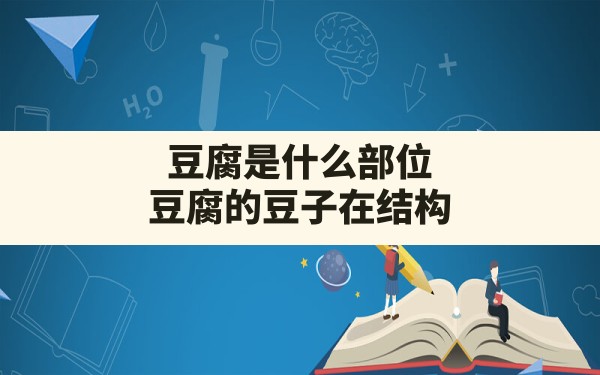 $H_2O$

豆腐是什么部位
豆腐的豆子在结构